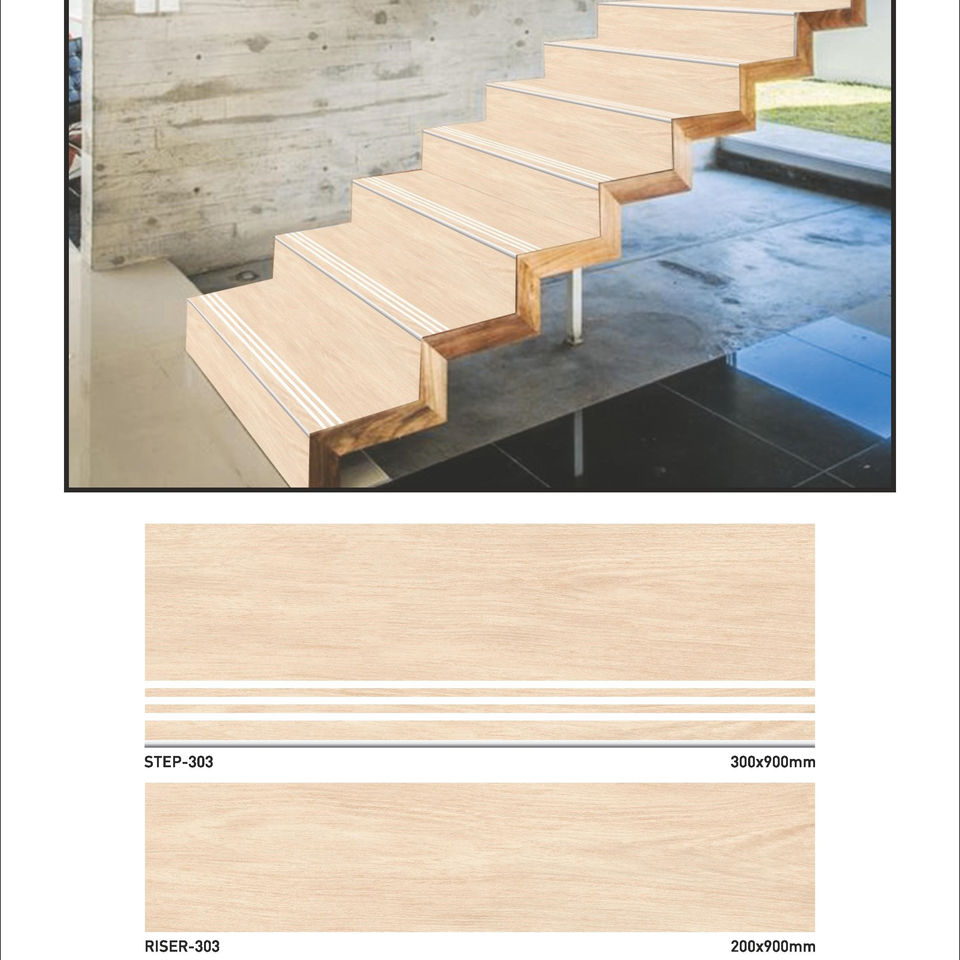 STEP-303 300x900mm

RISER-303 200x900mm